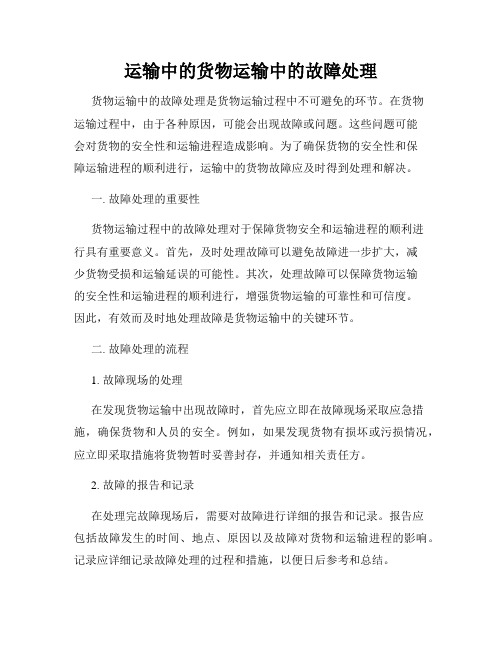 运输中的货物运输中的故障处理

货物运输中的故障处理是货物运输过程中不可避免的环节。在货物运输过程中，由于各种原因，可能会出现故障或问题。这些问题可能会对货物的安全性和运输进程造成影响。为了确保货物的安全性和保障运输进程的顺利进行，运输中的货物故障应及时得到处理和解决。

一. 故障处理的重要性

货物运输过程中的故障处理对于保障货物安全和运输进程的顺利进行具有重要意义。首先，及时处理故障可以避免故障进一步扩大，减少货物受损和运输延误的可能性。其次，处理故障可以保障货物运输的安全性和运输进程的顺利进行，增强货物运输的可靠性和可信度。因此，有效而及时地处理故障是货物运输中的关键环节。

二. 故障处理的流程

1. 故障现场的处理

在发现货物运输中出现故障时，首先应立即在故障现场采取应急措施，确保货物和人员的安全。例如，如果发现货物有损坏或污损情况，应立即采取措施将货物暂时妥善封存，并通知相关责任方。

2. 故障的报告和记录

在处理完故障现场后，需要对故障进行详细的报告和记录。报告应包括故障发生的时间、地点、原因以及故障对货物和运输进程的影响。记录应详细记录故障处理的过程和措施，以便日后参考和总结。